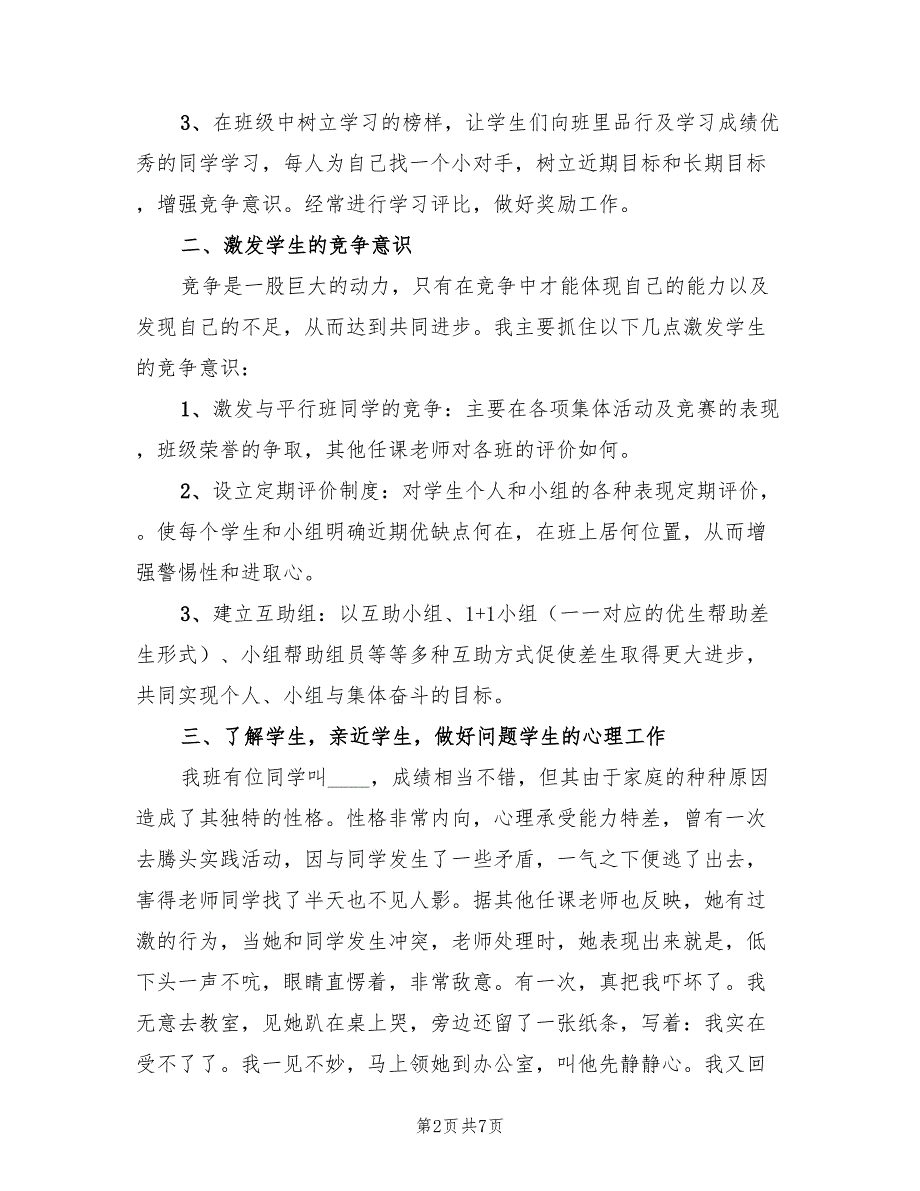 3、在班级中树立学习的榜样，让学生们向班里品行及学习成绩优秀的同学学习，每人为自己找一个小对手，树立近期目标和长期目标，增强竞争意识。经常进行学习评比，做好奖励工作。

二、激发学生的竞争意识

竞争是一股巨大的动力，只有在竞争中才能体现自己的能力以及发现自己的不足，从而达到共同进步。我主要抓住以下几点激发学生的竞争意识：

1、激发与平行班同学的竞争：主要在各项集体活动及竞赛的表现，班级荣誉的争取，其他任课老师对各班的评价如何。

2、设立定期评价制度：对学生个人和小组的各种表现定期评价，。使每个学生和小组明确近期优缺点何在，在班上居何位置，从而增强警惕性和进取心。

3、建立互助组：以互助小组、1+1小组（一一对应的优生帮助差生形式）、小组帮助组员等等多种互助方式促使差生取得更大进步，共同实现个人、小组与集体奋斗的目标。

三、了解学生，亲近学生，做好问题学生的心理工作

我班有位同学叫____，成绩相当不错，但其由于家庭的种种原因造成了其独特的性格。性格非常内向，心理承受能力特差，曾有一次去腾头实践活动，因与同学发生了一些矛盾，一气之下便逃了出去，害得老师同学找了半天也不见人影。据其他任课老师也反映，她有过激的行为，当她和同学发生冲突，老师处理时，她表现出来就是，低下头一声不吭，眼睛直愣着，非常敌意。有一次，真把我吓坏了。我无意去教室，见她趴在桌上哭，旁边还留了一张纸条，写着：我实在受不了了。我一见不妙，马上领她到办公室，叫他先静静心。我又回

第2页 共7页